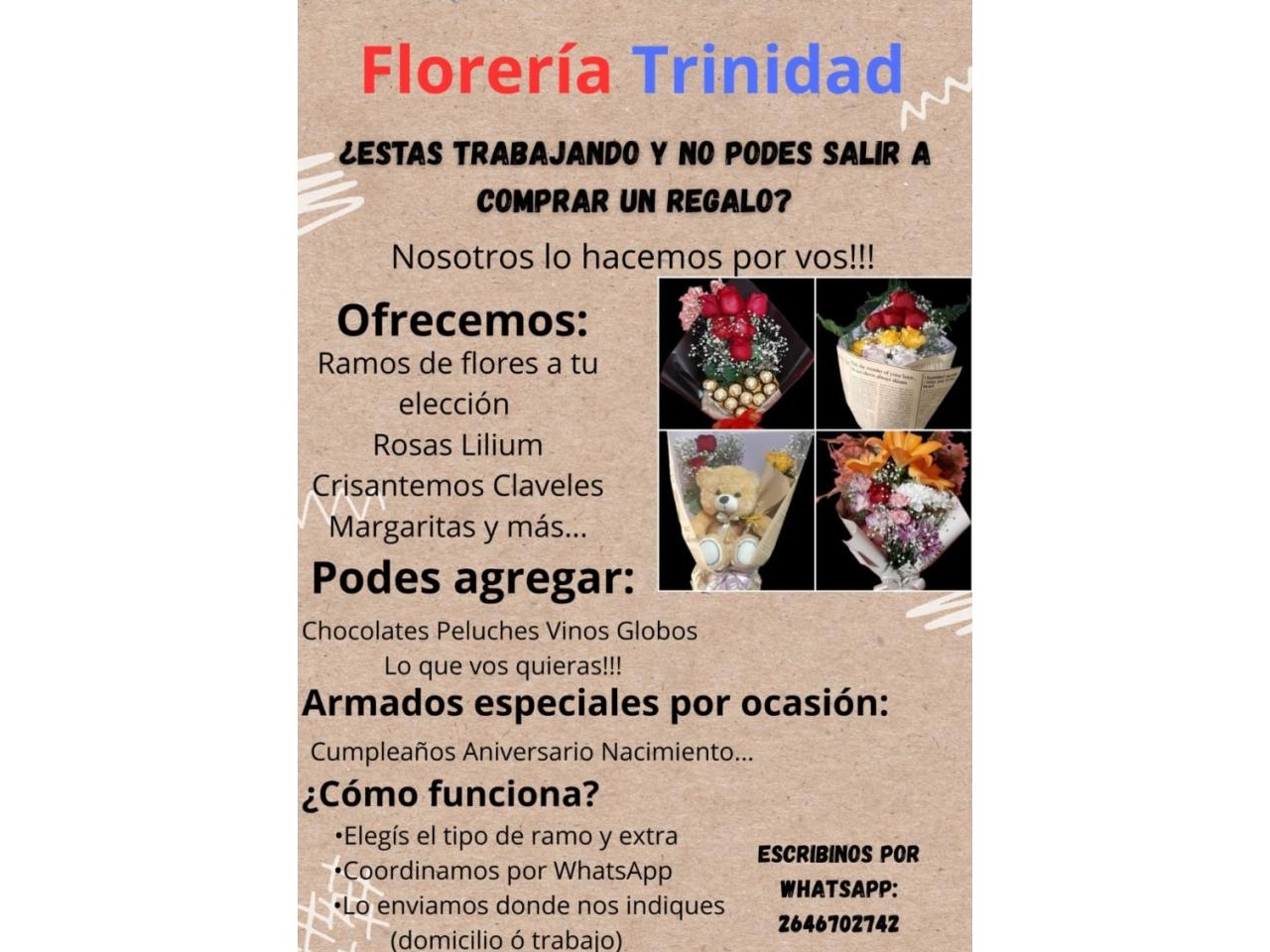 Florería Trinidad

¿ESTAS TRABAJANDO Y NO PODES SALIR A COMPRAR UN REGALO?

Nosotros lo hacemos por vos!!!

Ofrecemos:

Ramos de flores a tu elección
Rosas Lilium
Crisantemos Claveles
Margaritas y más...

Podes agregar:

Chocolates Peluches Vinos Globos
Lo que vos quieras!!!

Armados especiales por ocasión:

Cumpleaños Aniversario Nacimiento...

¿Cómo funciona?

• Elegís el tipo de ramo y extra
• Coordinamos por WhatsApp
• Lo enviamos donde nos indiques (domicilio ó trabajo)

ESCRIBINOS POR WHATSAPP:
2646702742